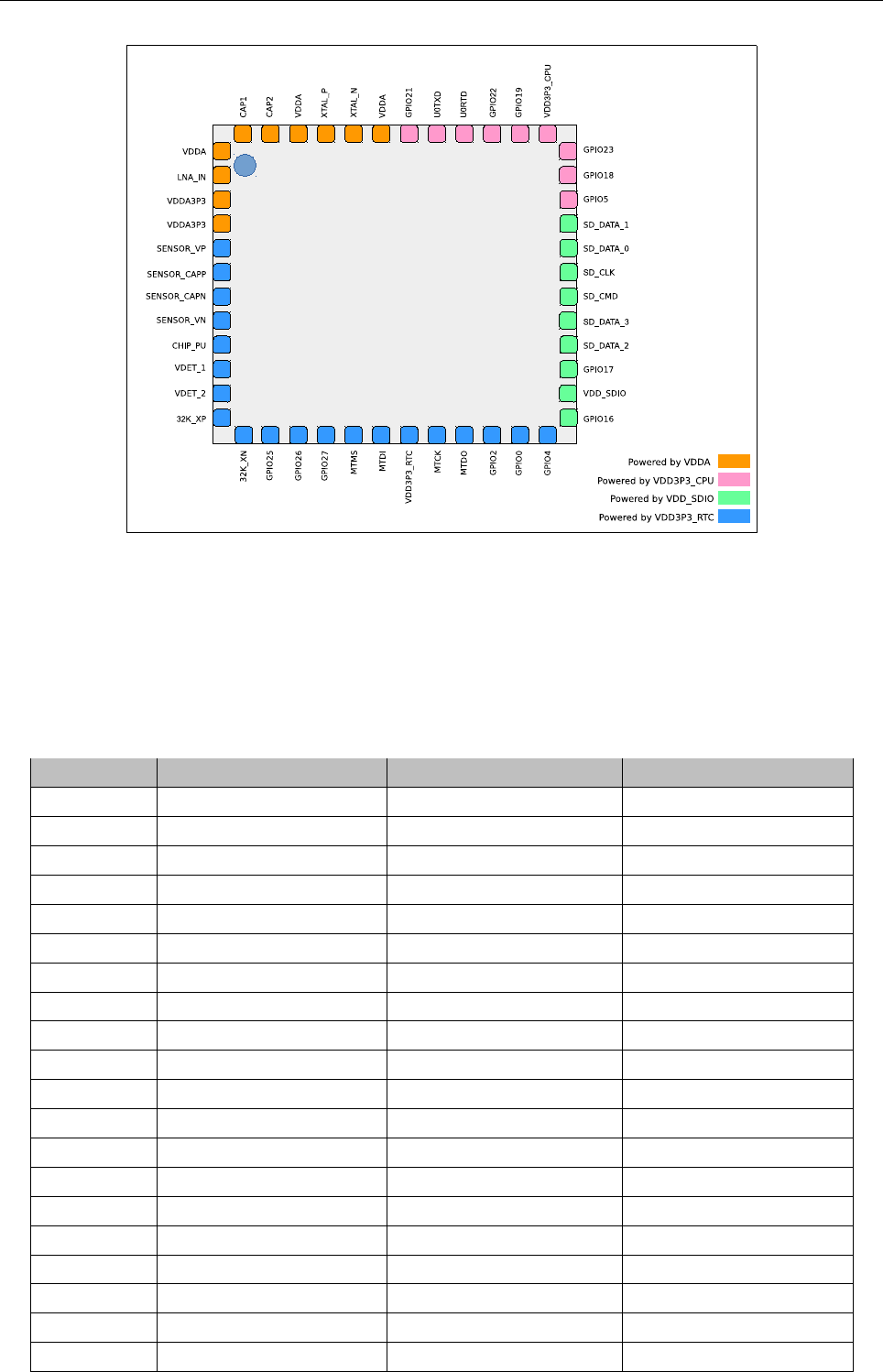 CAP1
CAP2
VDDA
XTAL_P
XTAL_N
VDDA
GPIO21
U0TXD
U0RTD
GPIO22
GPIO19
VDD3P3_CPU

VDDA
LNA_IN
VDDA3P3
VDDA3P3
SENSOR_VP
SENSOR_CAPP
SENSOR_CAPN
SENSOR_VN
CHIP_PU
VDET_1
VDET_2
32K_XP

GPIO23
GPIO18
GPIO5
SD_DATA_1
SD_DATA_0
SD_CLK
SD_CMD
SD_DATA_3
SD_DATA_2
GPIO17
VDD_SDIO
GPIO16

32K_XN
GPIO25
GPIO26
GPIO27
MTMS
MTDI
VDD3P3_RTC
MTCK
MTDO
GPIO2
GPIO0
GPIO4

Powered by VDDA
Powered by VDD3P3_CPU
Powered by VDD_SDIO
Powered by VDD3P3_RTC